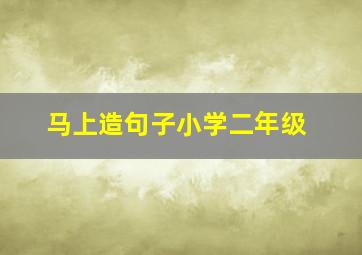 马上造句子小学二年级